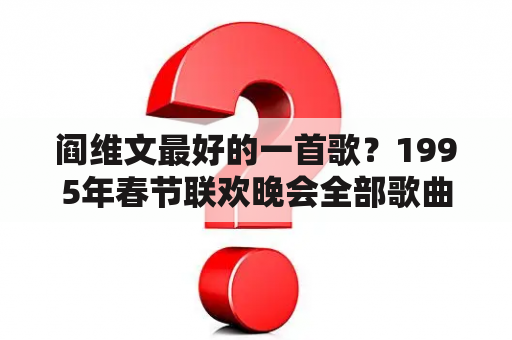 阎维文最好的一首歌？1995年春节联欢晚会全部歌曲